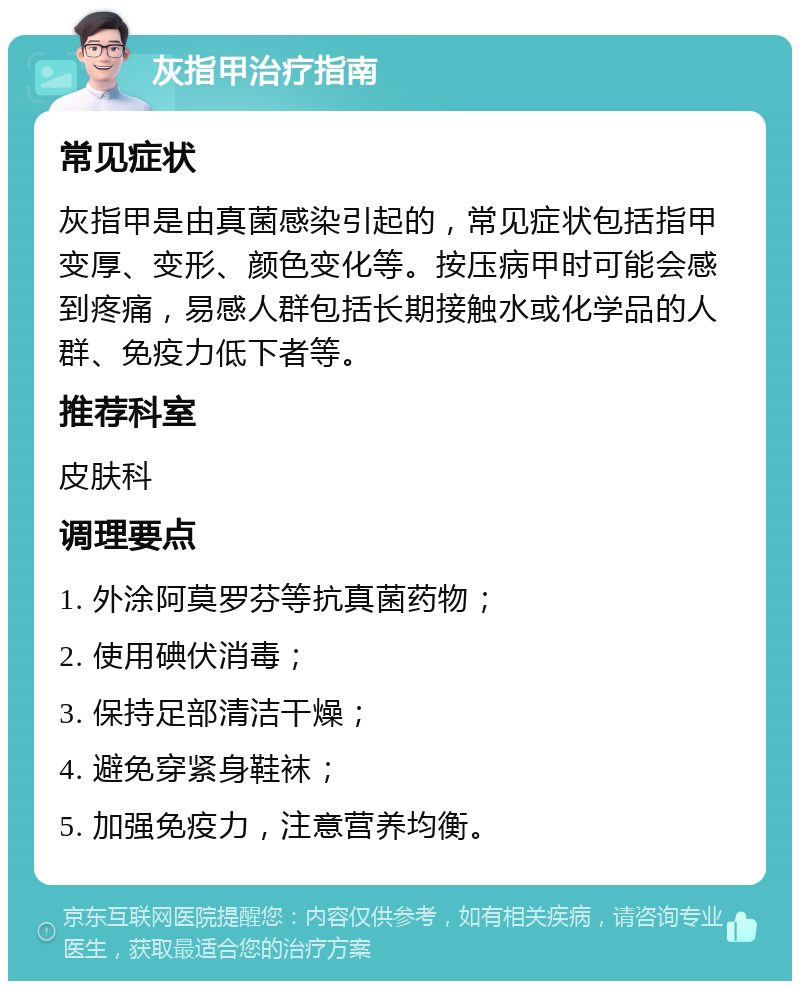 灰指甲治疗指南

常见症状

灰指甲是由真菌感染引起的，常见症状包括指甲变厚、变形、颜色变化等。按压病甲时可能会感到疼痛，易感人群包括长期接触水或化学品的人群、免疫力低下者等。

推荐科室

皮肤科

调理要点

1. 外涂阿莫罗芬等抗真菌药物；

2. 使用碘伏消毒；

3. 保持足部清洁干燥；

4. 避免穿紧身鞋袜；

5. 加强免疫力，注意营养均衡。

京东互联网医院提醒您：内容仅供参考，如有相关疾病，请咨询专业医生，获取最适合您的治疗方案